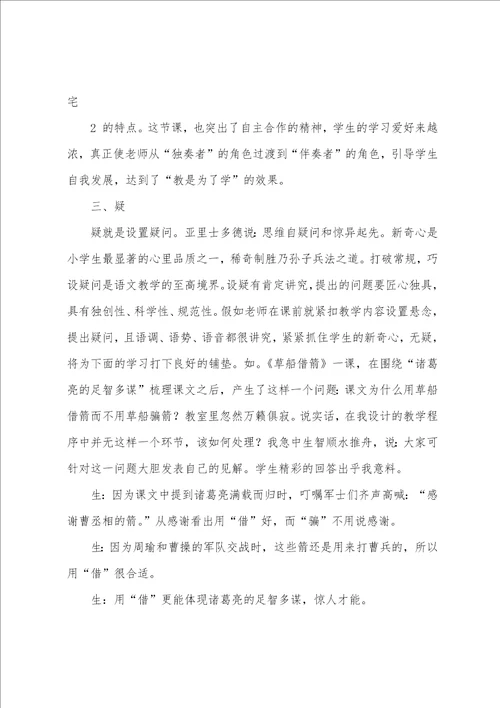 宅

2 的特点。这节课，也突出了自主合作的精神，学生的学习爱好来越浓，真正使老师从“独奏者”的角色过渡到“伴奏者”的角色，引导学生自我发展，达到了“教是为了学”的效果。

三、疑

疑就是设置疑问。亚里士多德说：思维自疑问和惊异起先。新奇心是小学生最显著的心里品质之一，稀奇制胜乃孙子兵法之道。打破常规，巧设疑问是语文教学的至高境界。设疑有肯定讲究，提出的问题要匠心独具，具有独创性、科学性、规范性。假如老师在课前就紧扣教学内容设置悬念，提出疑问，且语调、语势、语音都很讲究，紧紧抓住学生的新奇心，无疑，将为下面的学习打下良好的铺垫。如。《草船借箭》一课，在围绕“诸葛亮的足智多谋”梳理课文之后，产生了这样一个问题：课文为什么用草船借箭而不用草船骗箭？教室里忽然万籁俱寂。说实话，在我设计的教学程序中并无这样一个环节，该如何处理？我急中生智顺水推舟，说：大家可针对这一问题大胆发表自己的见解。学生精彩的回答出乎我意料。

生：因为课文中提到诸葛亮满载而归时，叮嘱军士们齐声高喊：“感谢曹丞相的箭。”从感谢看出用“借”好，而“骗”不用说感谢。

生：因为周瑜和曹操的军队交战时，这些箭还是用来打曹兵的，所以用“借”很合适。

生：用“借”更能体现诸葛亮的足智多谋，惊人才能。